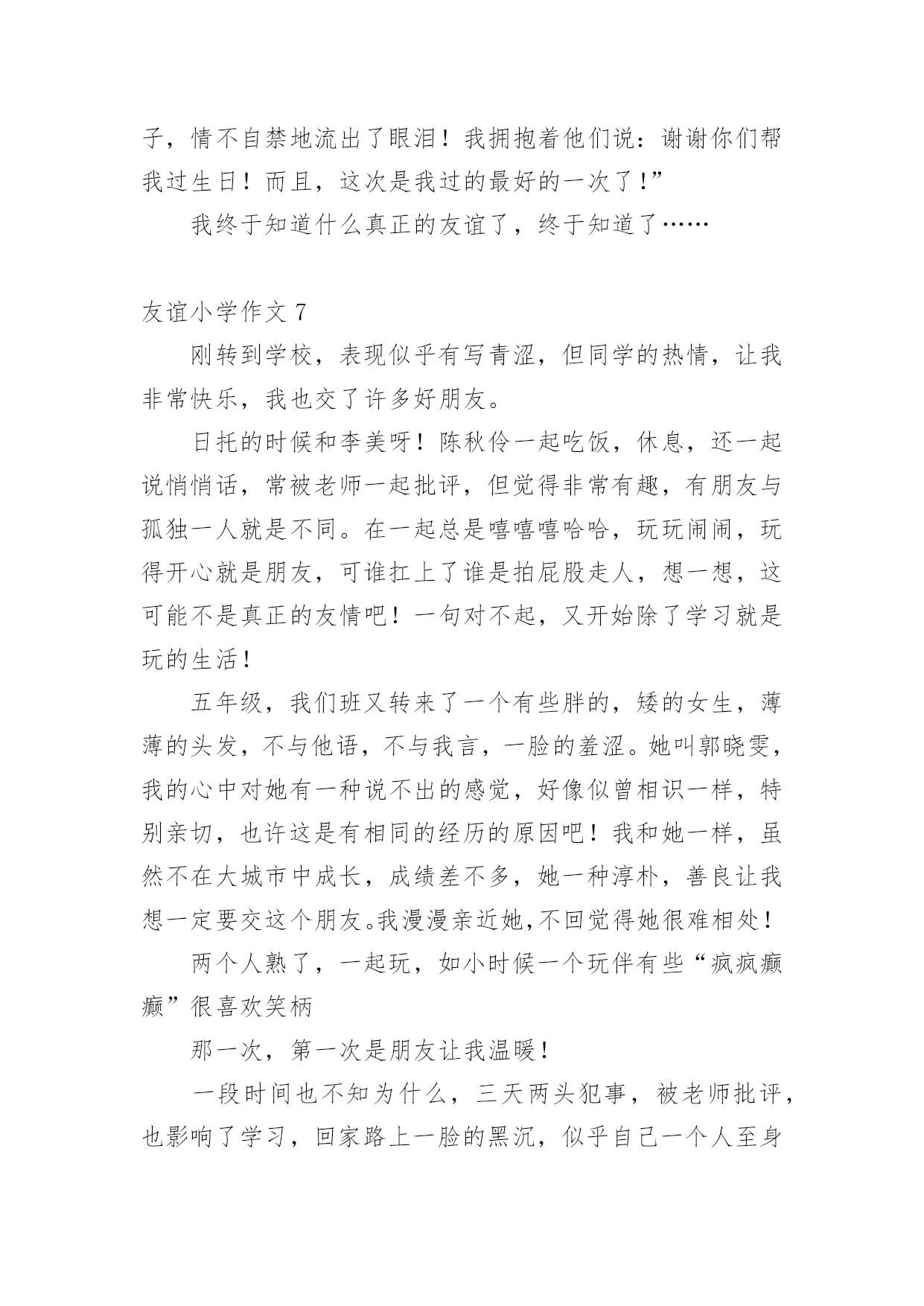 子，情不自禁地流出了眼泪！我拥抱着他们说：谢谢你们帮我过生日！而且，这次是我过的最好的一次了！”

我终于知道什么真正的友谊了，终于知道了……

友谊小学作文 7

刚转到学校，表现似乎有写青涩，但同学的热情，让我非常快乐，我也交了许多好朋友。

日托的时候和李美呀！陈秋伶一起吃饭，休息，还一起说悄悄话，常被老师一起批评，但觉得非常有趣，有朋友与孤独一人就是不同。在一起总是嘻嘻嘻哈哈，玩玩闹闹，玩得开心就是朋友，可谁扛上了谁是拍屁股走人，想一想，这可能不是真正的友情吧！一句对不起，又开始除了学习就是玩的生活！

五年级，我们班又转来了一个有些胖的，矮的女生，薄薄的头发，不与他语，不与我言，一脸的羞涩。她叫郭晓雯，我的心中对她有一种说不出的感觉，好像似曾相识一样，特别亲切，也许这是有相同的经历的原因吧！我和她一样，虽然不在大城市中成长，成绩差不多，她一种淳朴，善良让我想一定要交这个朋友。我漫漫亲近她，不回觉得她很难相处！

两个人熟了，一起玩，如小时候一个玩伴有些“疯疯癫癫”很喜欢笑柄

那一次，第一次是朋友让我温暖！

一段时间也不知为什么，三天两头犯事，被老师批评，也影响了学习，回家路上一脸的黑沉，似乎自己一个人至身